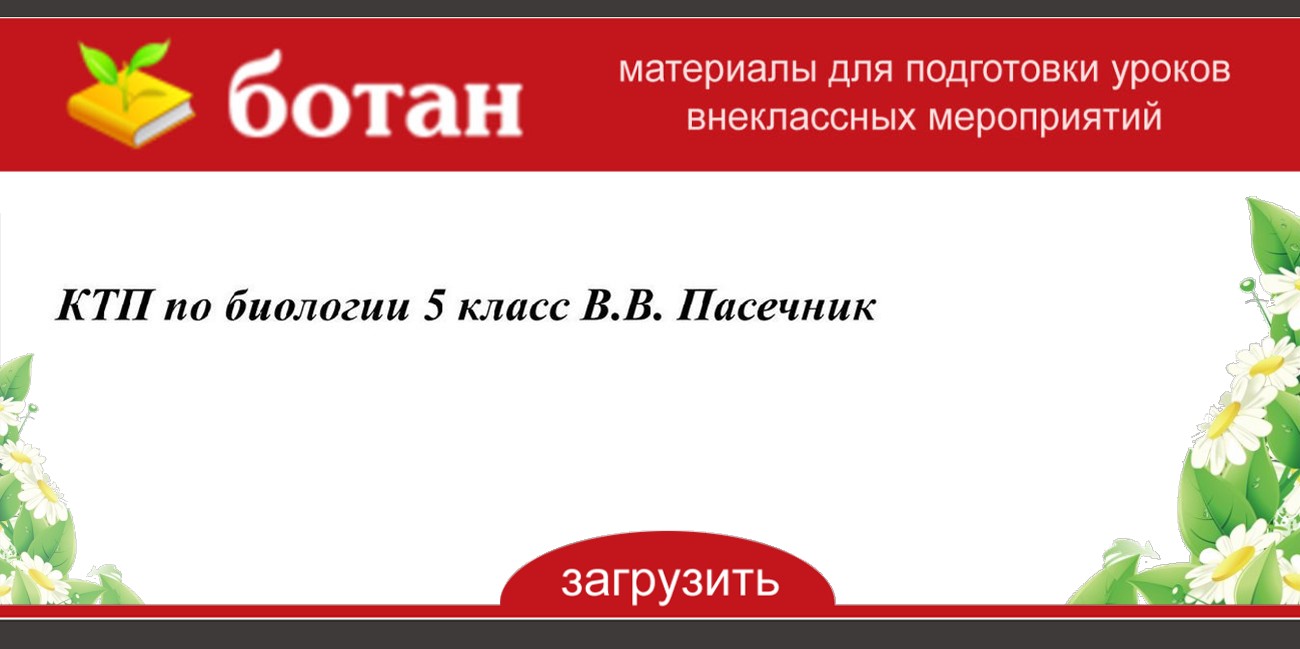 ботан

материалы для подготовки уроков внеклассных мероприятий

КТП по биологии 5 класс В.В. Пасечник

загрузить